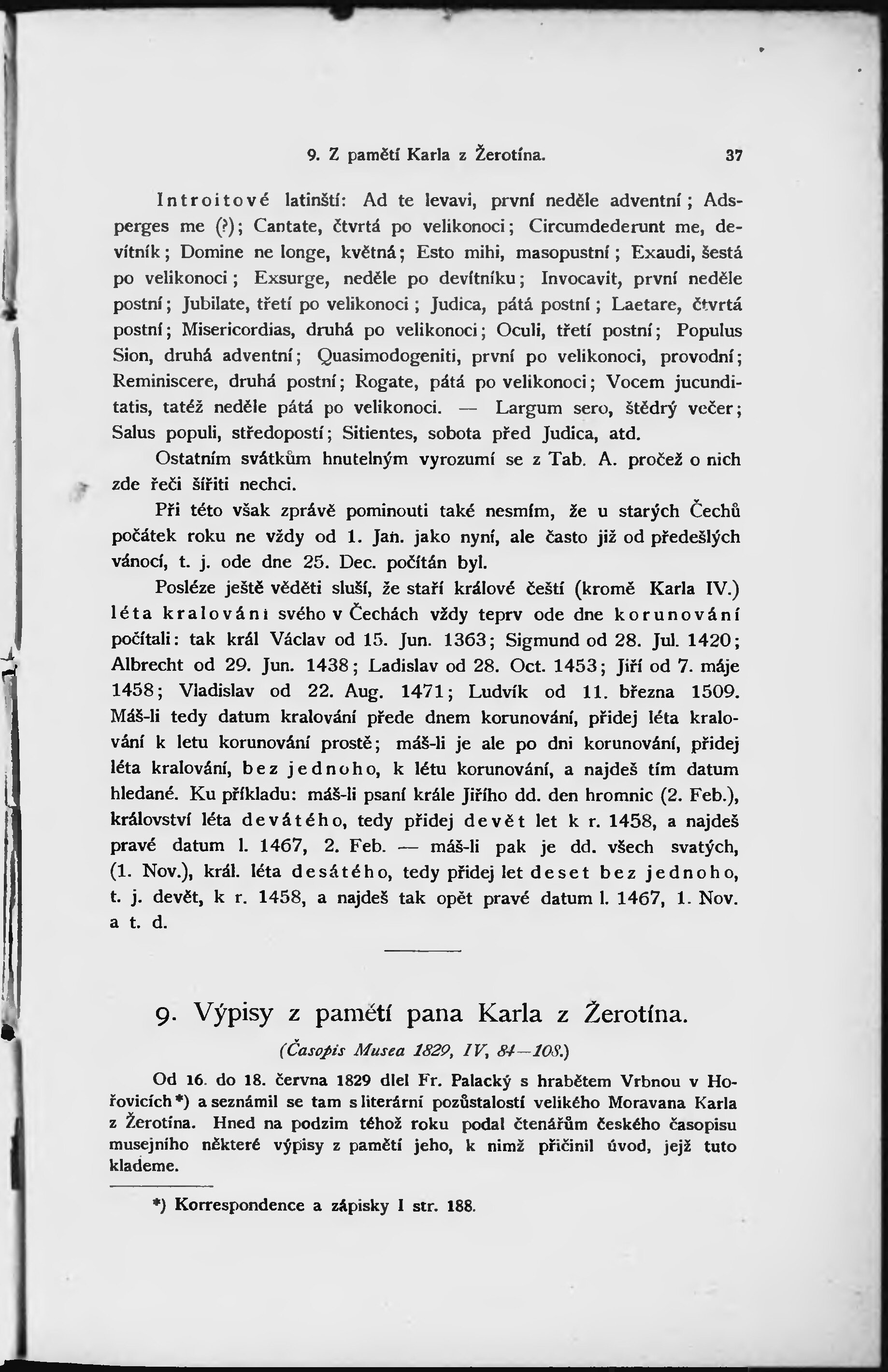 9. Z pamětí Karla z Žerotína. 37

Introitové latinští: Ad te levavi, první neděle adventní; Adsperges me (?); Cantate, čtvrtá po velikonoci; Circumdederunt me, devítník; Domine ne longe, květná; Esto mihi, masopustní; Exaudi, šestá po velikonoci; Exsurge, neděle po devítníku; Invocavit, první neděle postní; Jubilate, třetí po velikonoci; Judica, pátá postní; Laetare, čtvrtá postní; Misericordias, druhá po velikonoci; Oculi, třetí postní; Populus Sion, druhá adventní; Quasimodogeniti, první po velikonoci, provodní; Reminiscere, druhá postní; Rogate, pátá po velikonoci; Vocem jucunditatis, tatéž neděle pátá po velikonoci. — Largum sero, štědrý večer; Salus populi, středopostí; Sitientes, sobota před Judica, atd.

Ostatním svátkům hnutelným vyrozumí se z Tab. A. pročež o nich zde řeči šířiti nechci.

Při této však zprávě pominouti také nesmím, že u starých Čechů počátek roku ne vždy od 1. Jan. jako nyní, ale často již od předešlých vánocí, t. j. ode dne 25. Dec. počítán byl.

Posléze ještě věděti sluší, že staří králové čeští (kromě Karla IV.) léta kralování svého v Čechách vždy teprv ode dne korunování počítali: tak král Václav od 15. Jun. 1363; Sigmund od 28. Jul. 1420; Albrecht od 29. Jun. 1438; Ladislav od 28. Oct. 1453; Jiří od 7. máje 1458; Vladislav od 22. Aug. 1471; Ludvík od 11. března 1509. Máš-li tedy datum kralování přede dnem korunování, přidej léta kralování k letu korunování prostě; máš-li je ale po dni korunování, přidej léta kralování, bez jednoho, k létu korunování, a najdeš tím datum hledané. Ku příkladu: máš-li psaní krále Jiřího dd. den hromnic (2. Feb.), království léta devátého, tedy přidej devět let k r. 1458, a najdeš pravé datum l. 1467, 2. Feb. — máš-li pak je dd. všech svatých, (1. Nov.), král. léta desátého, tedy přidej let deset bez jednoho, t. j. devět, k r. 1458, a najdeš tak opět pravé datum l. 1467, 1. Nov. a t. d.

9. Výpisy z pamětí pana Karla z Žerotína.

(Časopis Musea 1829, IV, 84—108.)

Od 16. do 18. června 1829 dlel Fr. Palacký s hrabětem Vrbnou v Hořovicích*) a seznámil se tam s literární pozůstalostí velikého Moravana Karla z Žerotína. Hned na podzim téhož roku podal čtenářům českého časopisu musejního některé výpisy z pamětí jeho, k nimž přičinil úvod, jejž tuto klademe.

*) Korrespondence a zápisky I str. 188.